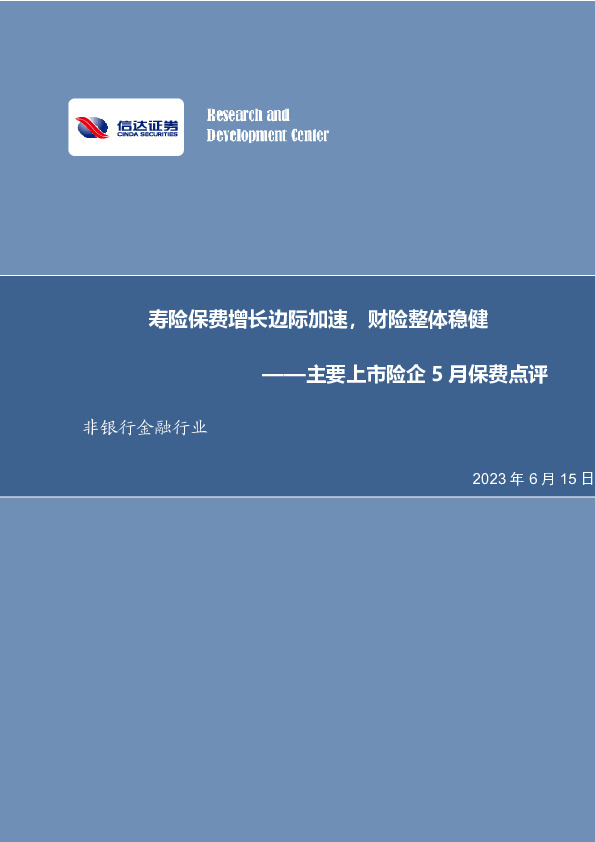 信达证券
CINDA SECURITIES

Research and
Development Center

寿险保费增长边际加速，财险整体稳健

——主要上市险企 5 月保费点评

非银行金融行业

2023 年 6 月 15 日